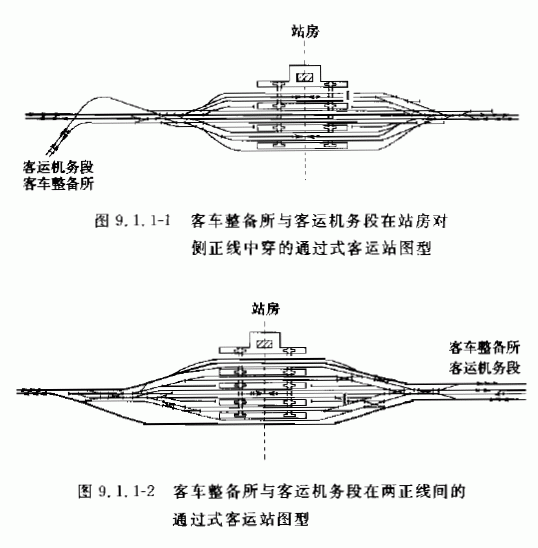 站房

客运机务段
客车整备所

图 9.1.1-1 客车整备所与客运机务段在站房对侧正线中穿的通过式客运站图型

站房

客车整备所
客运机务段

图 9.1.1-2 客车整备所与客运机务段在两正线间的通过式客运站图型